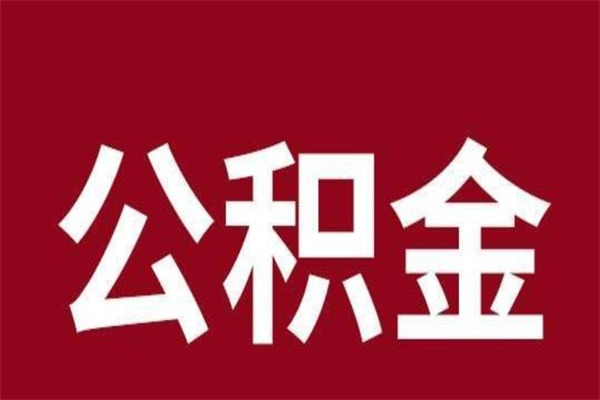 公积金